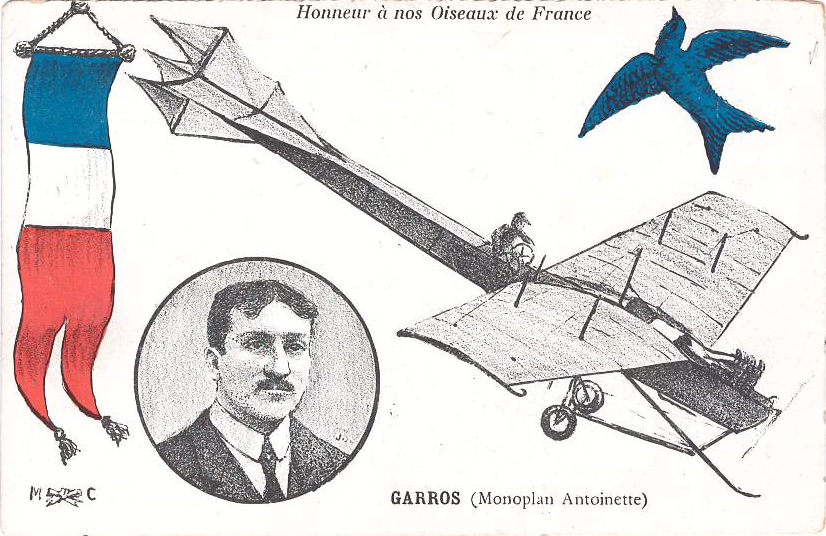 Honneur à nos Oiseaux de France

M C

GARROS (Monoplan Antoinette)